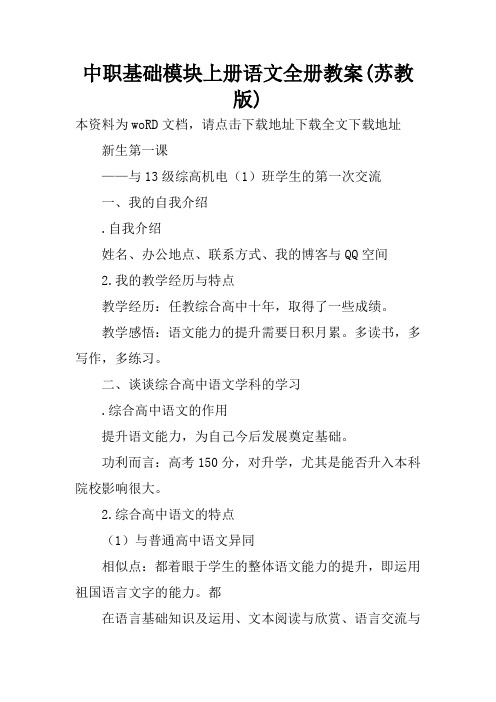 中职基础模块上册语文全册教案(苏教版)

本资料为woRD文档，请点击下载地址下载全文下载地址

新生第一课

——与13级综高机电（1）班学生的第一次交流

一、我的自我介绍

.自我介绍

姓名、办公地点、联系方式、我的博客与QQ空间

2.我的教学经历与特点

教学经历：任教综合高中十年，取得了一些成绩。

教学感悟：语文能力的提升需要日积月累。多读书，多写作，多练习。

二、谈谈综合高中语文学科的学习

.综合高中语文的作用

提升语文能力，为自己今后发展奠定基础。

功利而言：高考150分，对升学，尤其是能否升入本科院校影响很大。

2.综合高中语文的特点

（1）与普通高中语文异同

相似点：都着眼于学生的整体语文能力的提升，即运用祖国语言文字的能力。都

在语言基础知识及运用、文本阅读与欣赏、语言交流与